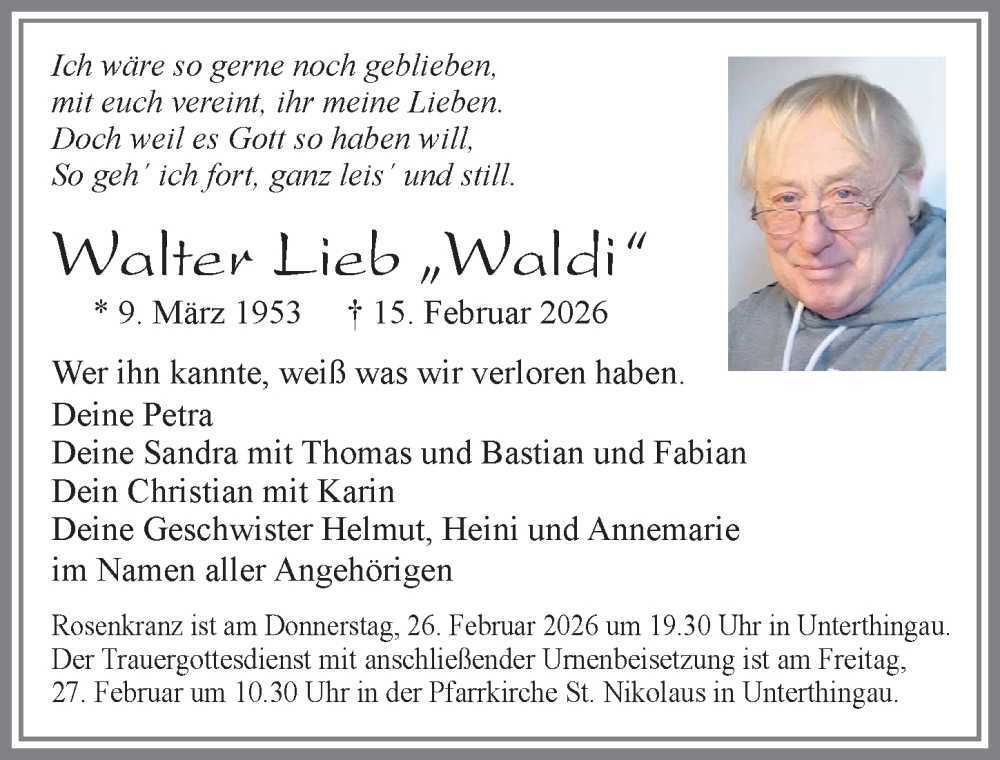 Ich wäre so gerne noch geblieben,
mit euch vereint, ihr meine Lieben.
Doch weil es Gott so haben will,
So geh´ ich fort, ganz leis´ und still.

Walter Lieb „Waldi“

* 9. März 1953 † 15. Februar 2026

Wer ihn kannte, weiß was wir verloren haben.
Deine Petra
Deine Sandra mit Thomas und Bastian und Fabian
Dein Christian mit Karin
Deine Geschwister Helmut, Heini und Annemarie
im Namen aller Angehörigen

Rosenkranz ist am Donnerstag, 26. Februar 2026 um 19.30 Uhr in Unterthingau. Der Trauergottesdienst mit anschließender Urnenbeisetzung ist am Freitag, 27. Februar um 10.30 Uhr in der Pfarrkirche St. Nikolaus in Unterthingau.